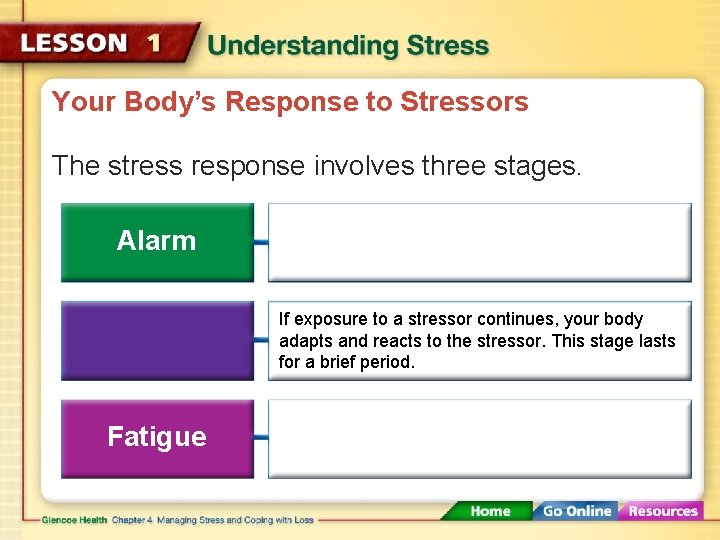 LESSON 1 Understanding Stress

Your Body's Response to Stressors

The stress response involves three stages.

Alarm

If exposure to a stressor continues, your body adapts and reacts to the stressor. This stage lasts for a brief period.

Fatigue

Glencoe Health Chapter 4 Managing Stress and Coping with Loss

Home Go Online Resources